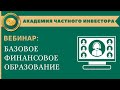 АКАДЕМИЯ ЧАСТНОГО ИНВЕСТОРА

ВЕБИНАР:
БАЗОВОЕ ФИНАНСОВОЕ ОБРАЗОВАНИЕ